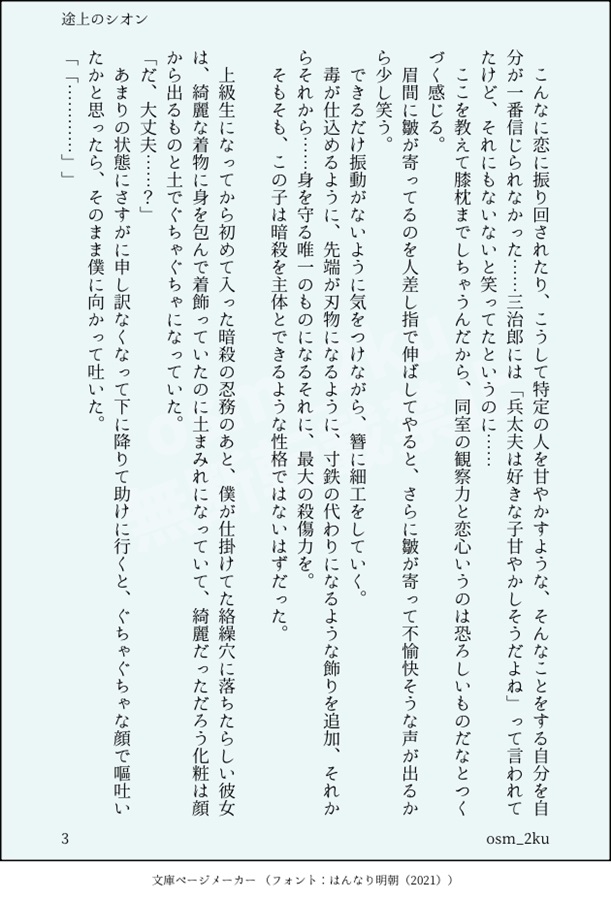 途上のシオン

こんなに恋に振り回されたり、こうして特定の人を甘やかすような、そんなことをする自分を自分が一番信じられなかった……三治郎には「兵太夫は好きな子甘やかしそうだよね」って言われてたけど、それにもないないと笑ってたというのに……

ここを教えて膝枕までしちゃうんだから、同室の観察力と恋心いうのは恐ろしいものだなとつくづく感じる。

眉間に皺が寄ってるのを人差し指で伸ばしてやると、さらに皺が寄って不愉快そうな声が出るから少し笑う。

できるだけ振動がないように気をつけながら、簪に細工をしていく。

毒が仕込めるように、先端が刃物になるように、寸鉄の代わりになるような飾りを追加、それからそれから……身を守る唯一のものになるそれに、最大の殺傷力を。

そもそも、この子は暗殺を主体とできるような性格ではないはずだった。

上級生になってから初めて入った暗殺の忍務のあと、僕が仕掛けてた絡繰穴に落ちたらしい彼女は、綺麗な着物に身を包んで着飾っていたのに土まみれになっていて、綺麗だっただろう化粧は顔から出るものと土でぐちゃぐちゃになっていた。

「だ、大丈夫……？」

あまりの状態にさすがに申し訳なくなって下に降りて助けに行くと、ぐちゃぐちゃな顔で嘔吐いたかと思ったら、そのまま僕に向かって吐いた。

「「…………」」

3

osm_2ku

文庫ページメーカー（フォント：はんなり明朝（2021））